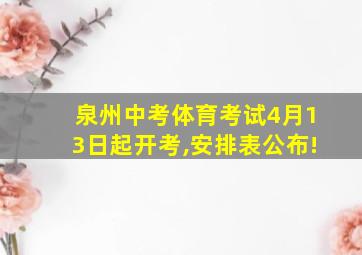 泉州中考体育考试4月13日起开考,安排表公布!